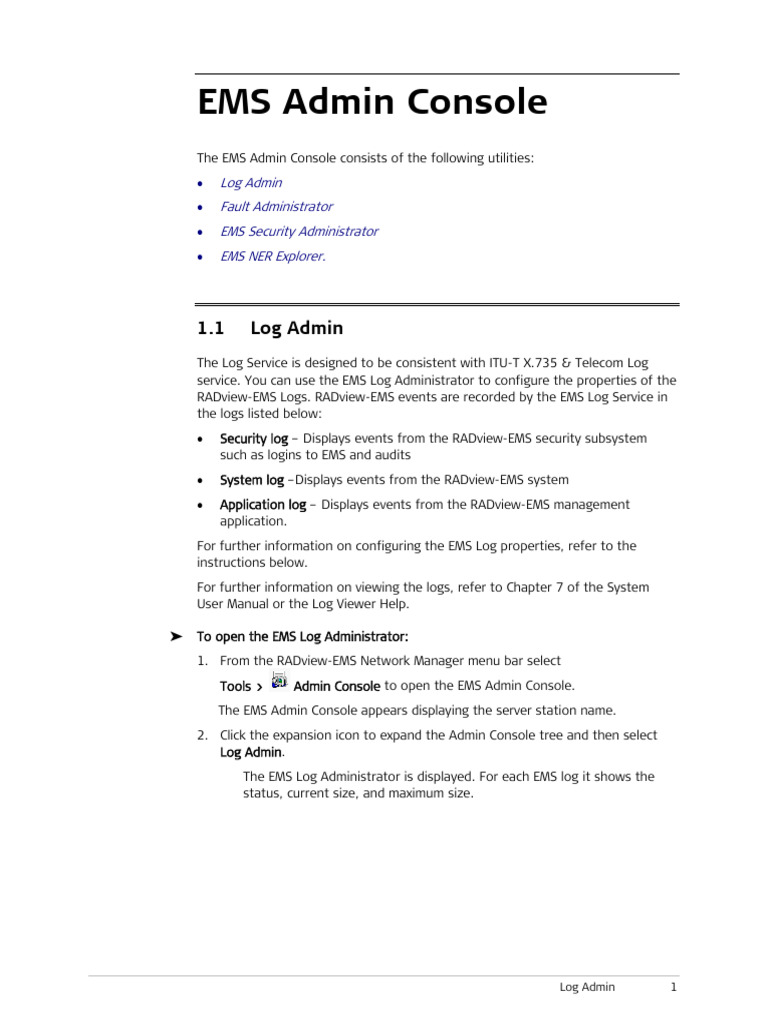 EMS Admin Console

The EMS Admin Console consists of the following utilities:

• Log Admin
• Fault Administrator
• EMS Security Administrator
• EMS NER Explorer.

1.1 Log Admin

The Log Service is designed to be consistent with ITU-T X.735 & Telecom Log service. You can use the EMS Log Administrator to configure the properties of the RADview-EMS Logs. RADview-EMS events are recorded by the EMS Log Service in the logs listed below:

• Security log – Displays events from the RADview-EMS security subsystem such as logins to EMS and audits
• System log –Displays events from the RADview-EMS system
• Application log – Displays events from the RADview-EMS management application.

For further information on configuring the EMS Log properties, refer to the instructions below.

For further information on viewing the logs, refer to Chapter 7 of the System User Manual or the Log Viewer Help.

➤ To open the EMS Log Administrator:

1. From the RADview-EMS Network Manager menu bar select
Tools > Admin Console to open the EMS Admin Console.
The EMS Admin Console appears displaying the server station name.

2. Click the expansion icon to expand the Admin Console tree and then select Log Admin.
The EMS Log Administrator is displayed. For each EMS log it shows the status, current size, and maximum size.

Log Admin 1